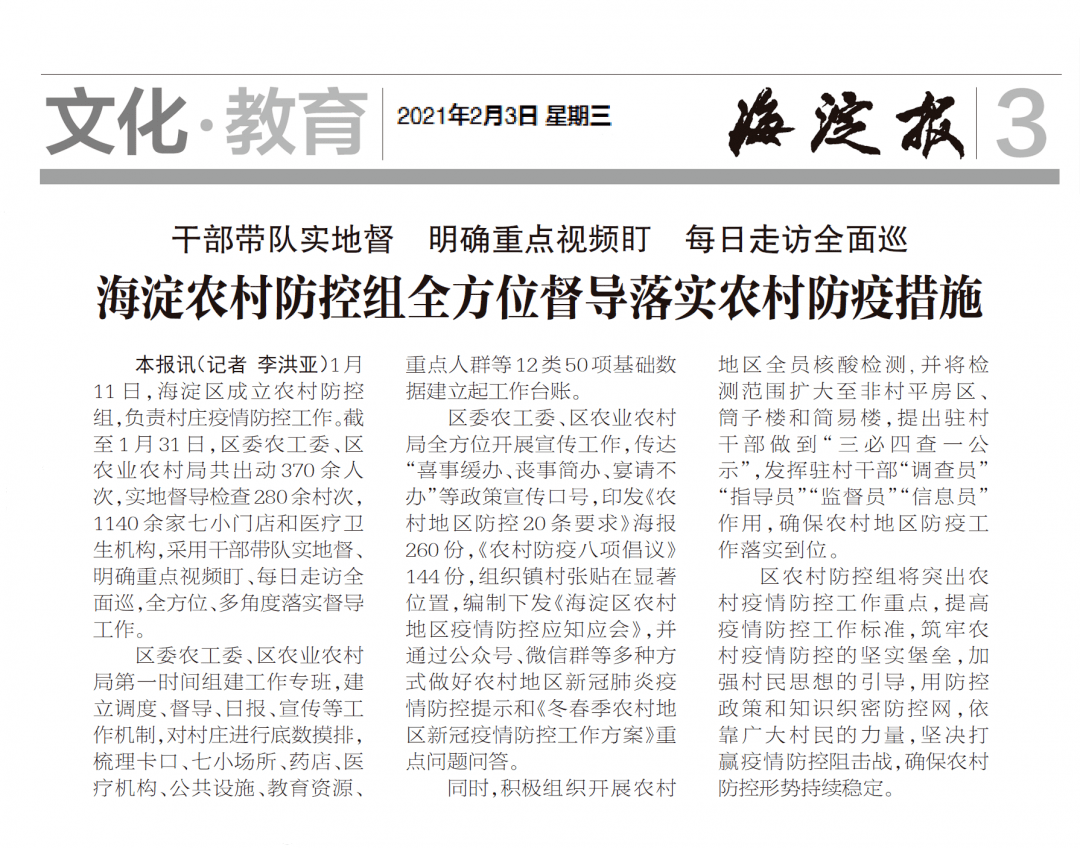 文化·教育 2021年2月3日 星期三 海淀报 3

干部带队实地督 明确重点视频盯 每日走访全面巡

海淀农村防控组全方位督导落实农村防疫措施

本报讯（记者 李洪亚）1月11日，海淀区成立农村防控组，负责村庄疫情防控工作。截至1月31日，区委农工委、区农业农村局共出动370余人次，实地督导检查280余村次，1140余家七小门店和医疗卫生机构，采用干部带队实地督、明确重点视频盯、每日走访全面巡，全方位、多角度落实督导工作。

区委农工委、区农业农村局第一时间组建工作专班，建立调度、督导、日报、宣传等工作机制，对村庄进行底数摸排，梳理卡口、七小场所、药店、医疗机构、公共设施、教育资源、重点人群等12类50项基础数据建立起工作台账。

区委农工委、区农业农村局全方位开展宣传工作，传达“喜事缓办、丧事简办、宴请不办”等政策宣传口号，印发《农村地区防控20条要求》海报260份，《农村防疫八项倡议》144份，组织镇村张贴在显著位置，编制下发《海淀区农村地区疫情防控应知应会》，并通过公众号、微信群等多种方式做好农村地区新冠肺炎疫情防控提示和《冬春季农村地区新冠疫情防控工作方案》重点问题问答。

同时，积极组织开展农村地区全员核酸检测，并将检测范围扩大至非村平房区、筒子楼和简易楼，提出驻村干部做到“三必四查一公示”，发挥驻村干部“调查员”“指导员”“监督员”“信息员”作用，确保农村地区防疫工作落实到位。

区农村防控组将突出农村疫情防控工作重点，提高疫情防控工作标准，筑牢农村疫情防控的坚实堡垒，加强村民思想的引导，用防控政策和知识织密防控网，依靠广大村民的力量，坚决打赢疫情防控阻击战，确保农村防控形势持续稳定。